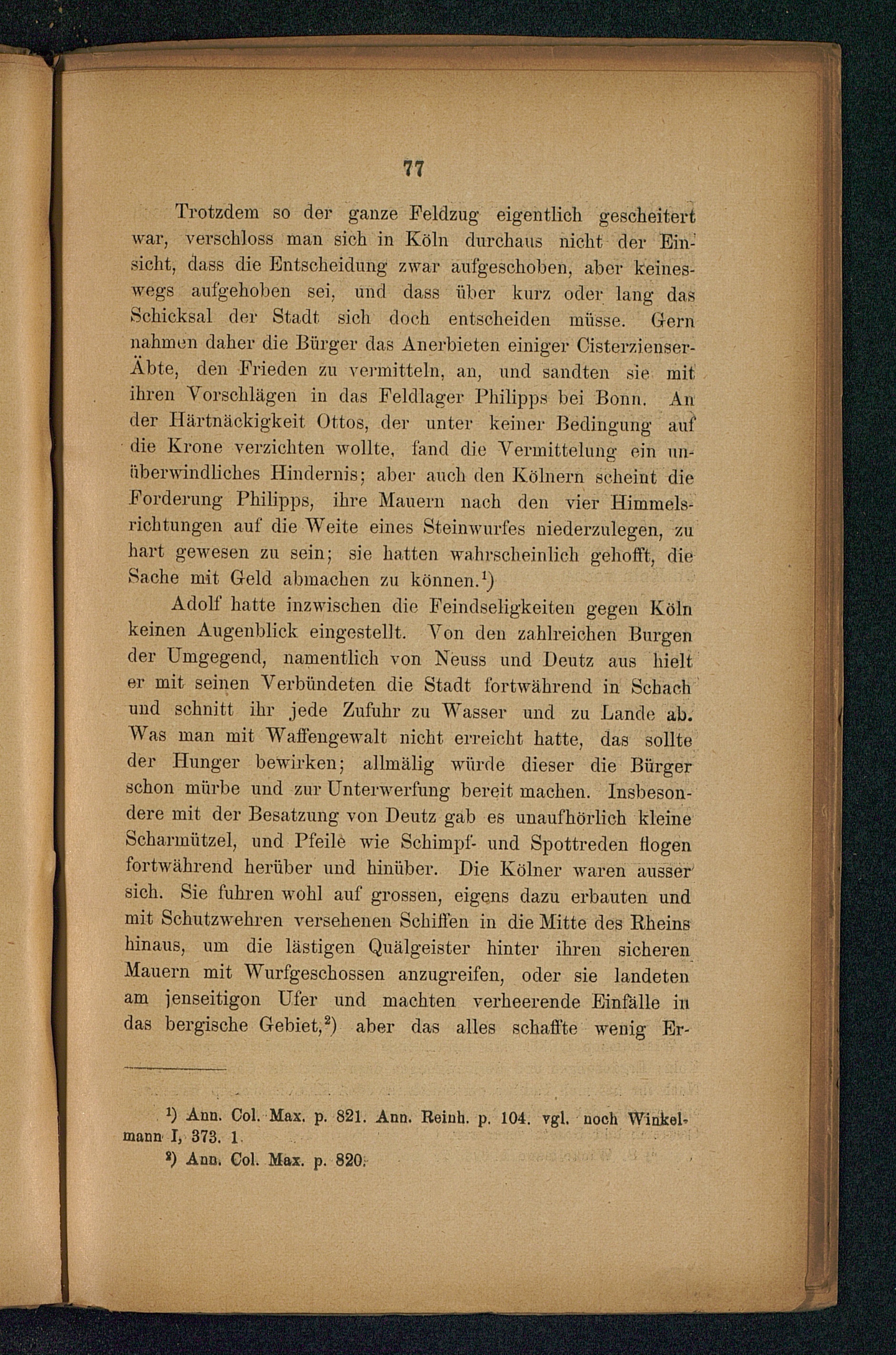 77

Trotzdem so der ganze Feldzug eigentlich gescheitert war, verschloss man sich in Köln durchaus nicht der Einsicht, dass die Entscheidung zwar aufgeschoben, aber keineswegs aufgehoben sei, und dass über kurz oder lang das Schicksal der Stadt sich doch entscheiden müsse. Gern nahmen daher die Bürger das Anerbieten einiger Cisterzienser-Äbte, den Frieden zu vermitteln, an, und sandten sie mit ihren Vorschlägen in das Feldlager Philipps bei Bonn. An der Härtnäckigkeit Ottos, der unter keiner Bedingung auf die Krone verzichten wollte, fand die Vermittelung ein unüberwindliches Hindernis; aber auch den Kölnern scheint die Forderung Philipps, ihre Mauern nach den vier Himmelsrichtungen auf die Weite eines Steinwurfes niederzulegen, zu hart gewesen zu sein; sie hatten wahrscheinlich gehofft, die Sache mit Geld abmachen zu können.$^1$)

Adolf hatte inzwischen die Feindseligkeiten gegen Köln keinen Augenblick eingestellt. Von den zahlreichen Burgen der Umgegend, namentlich von Neuss und Deutz aus hielt er mit seinen Verbündeten die Stadt fortwährend in Schach und schnitt ihr jede Zufuhr zu Wasser und zu Lande ab. Was man mit Waffengewalt nicht erreicht hatte, das sollte der Hunger bewirken; allmälig würde dieser die Bürger schon mürbe und zur Unterwerfung bereit machen. Insbesondere mit der Besatzung von Deutz gab es unaufhörlich kleine Scharmützel, und Pfeile wie Schimpf- und Spottreden flogen fortwährend herüber und hinüber. Die Kölner waren ausser sich. Sie fuhren wohl auf grossen, eigens dazu erbauten und mit Schutzwehren versehenen Schiffen in die Mitte des Rheins hinaus, um die lästigen Quälgeister hinter ihren sicheren Mauern mit Wurfgeschossen anzugreifen, oder sie landeten am jenseitigon Ufer und machten verheerende Einfälle in das bergische Gebiet,$^2$) aber das alles schaffte wenig Er-

$^1$) Ann. Col. Max. p. 821. Ann. Reinh. p. 104. vgl. noch Winkelmann I, 373. 1.
$^2$) Ann. Col. Max. p. 820.